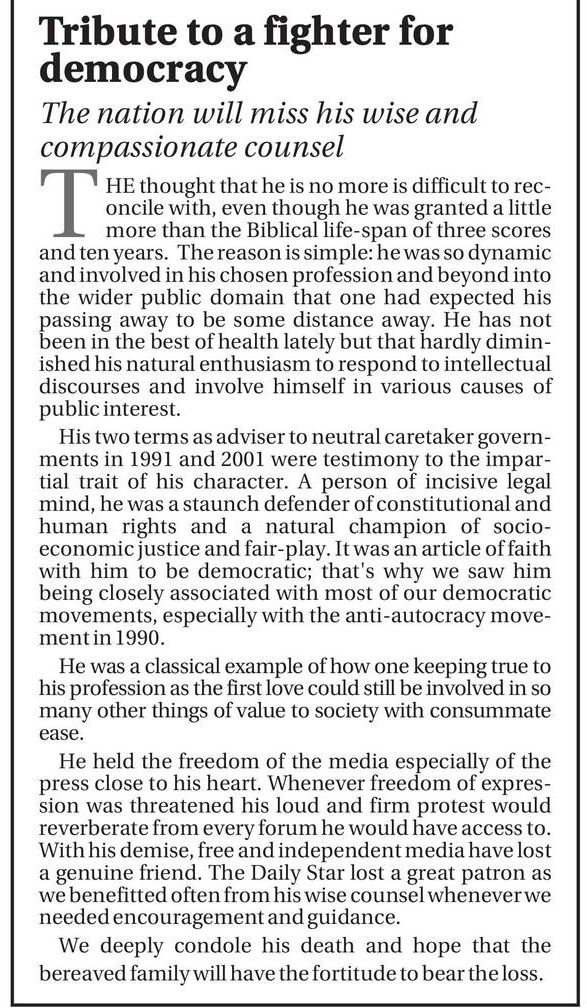 Tribute to a fighter for democracy

The nation will miss his wise and compassionate counsel

THE thought that he is no more is difficult to reconcile with, even though he was granted a little more than the Biblical life-span of three scores and ten years. The reason is simple: he was so dynamic and involved in his chosen profession and beyond into the wider public domain that one had expected his passing away to be some distance away. He has not been in the best of health lately but that hardly diminished his natural enthusiasm to respond to intellectual discourses and involve himself in various causes of public interest.

His two terms as adviser to neutral caretaker governments in 1991 and 2001 were testimony to the impartial trait of his character. A person of incisive legal mind, he was a staunch defender of constitutional and human rights and a natural champion of socio-economic justice and fair-play. It was an article of faith with him to be democratic; that's why we saw him being closely associated with most of our democratic movements, especially with the anti-autocracy movement in 1990.

He was a classical example of how one keeping true to his profession as the first love could still be involved in so many other things of value to society with consummate ease.

He held the freedom of the media especially of the press close to his heart. Whenever freedom of expression was threatened his loud and firm protest would reverberate from every forum he would have access to. With his demise, free and independent media have lost a genuine friend. The Daily Star lost a great patron as we benefitted often from his wise counsel whenever we needed encouragement and guidance.

We deeply condole his death and hope that the bereaved family will have the fortitude to bear the loss.